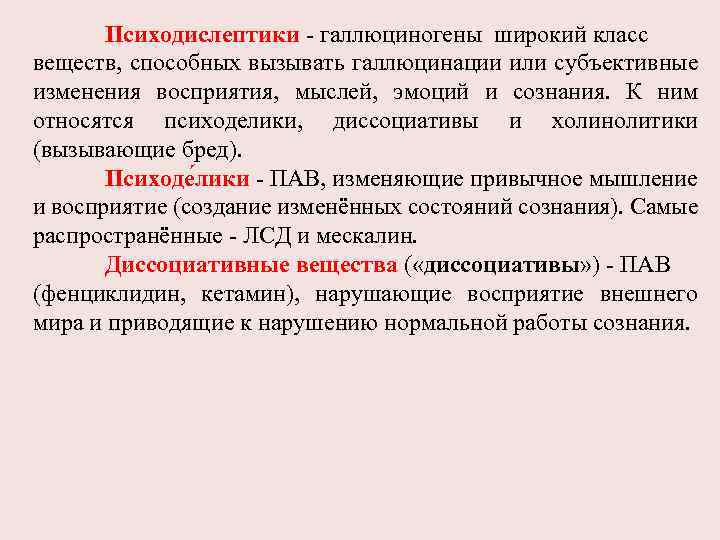 Психодислептики - галлюциногены широкий класс веществ, способных вызывать галлюцинации или субъективные изменения восприятия, мыслей, эмоций и сознания. К ним относятся психоделики, диссоциативы и холинолитики (вызывающие бред).

Психоде́лики - ПАВ, изменяющие привычное мышление и восприятие (создание изменённых состояний сознания). Самые распространённые - ЛСД и мескалин.

Диссоциативные вещества («диссоциативы») - ПАВ (фенциклидин, кетамин), нарушающие восприятие внешнего мира и приводящие к нарушению нормальной работы сознания.